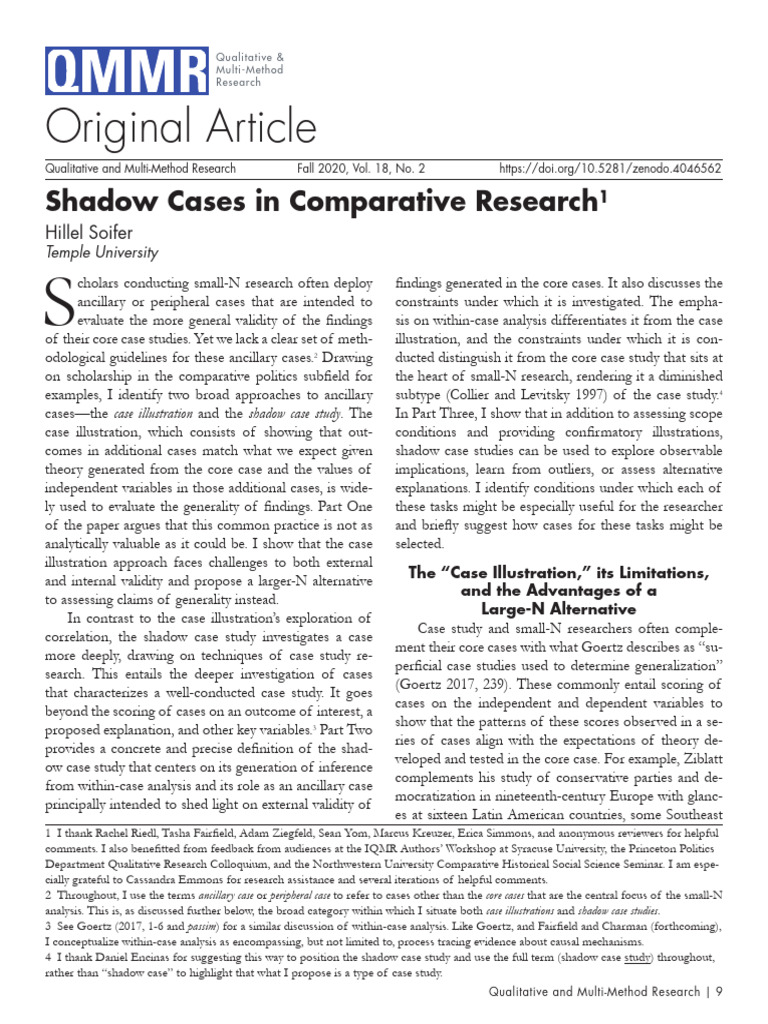 QMMR Qualitative & Multi-Method Research

Original Article

Qualitative and Multi-Method Research Fall 2020, Vol. 18, No. 2 https://doi.org/10.5281/zenodo.4046562

Shadow Cases in Comparative Research$^{1}$

Hillel Soifer
Temple University

Scholars conducting small-N research often deploy ancillary or peripheral cases that are intended to evaluate the more general validity of the findings of their core case studies. Yet we lack a clear set of methodological guidelines for these ancillary cases.$^{2}$ Drawing on scholarship in the comparative politics subfield for examples, I identify two broad approaches to ancillary cases—the case illustration and the shadow case study. The case illustration, which consists of showing that outcomes in additional cases match what we expect given theory generated from the core case and the values of independent variables in those additional cases, is widely used to evaluate the generality of findings. Part One of the paper argues that this common practice is not as analytically valuable as it could be. I show that the case illustration approach faces challenges to both external and internal validity and propose a larger-N alternative to assessing claims of generality instead.

In contrast to the case illustration's exploration of correlation, the shadow case study investigates a case more deeply, drawing on techniques of case study research. This entails the deeper investigation of cases that characterizes a well-conducted case study. It goes beyond the scoring of cases on an outcome of interest, a proposed explanation, and other key variables.$^{3}$ Part Two provides a concrete and precise definition of the shadow case study that centers on its generation of inference from within-case analysis and its role as an ancillary case principally intended to shed light on external validity of findings generated in the core cases. It also discusses the constraints under which it is investigated. The emphasis on within-case analysis differentiates it from the case illustration, and the constraints under which it is conducted distinguish it from the core case study that sits at the heart of small-N research, rendering it a diminished subtype (Collier and Levitsky 1997) of the case study.$^{4}$ In Part Three, I show that in addition to assessing scope conditions and providing confirmatory illustrations, shadow case studies can be used to explore observable implications, learn from outliers, or assess alternative explanations. I identify conditions under which each of these tasks might be especially useful for the researcher and briefly suggest how cases for these tasks might be selected.

The "Case Illustration," its Limitations, and the Advantages of a Large-N Alternative

Case study and small-N researchers often complement their core cases with what Goertz describes as "superficial case studies used to determine generalization" (Goertz 2017, 239). These commonly entail scoring of cases on the independent and dependent variables to show that the patterns of these scores observed in a series of cases align with the expectations of theory developed and tested in the core case. For example, Ziblatt complements his study of conservative parties and democratization in nineteenth-century Europe with glances at sixteen Latin American countries, some Southeast

1 I thank Rachel Riedl, Tasha Fairfield, Adam Ziegfeld, Sean Yom, Marcus Kreuzer, Erica Simmons, and anonymous reviewers for helpful comments. I also benefitted from feedback from audiences at the IQMR Authors' Workshop at Syracuse University, the Princeton Politics Department Qualitative Research Colloquium, and the Northwestern University Comparative Historical Social Science Seminar. I am especially grateful to Cassandra Emmons for research assistance and several iterations of helpful comments.

2 Throughout, I use the terms ancillary case or peripheral case to refer to cases other than the core cases that are the central focus of the small-N analysis. This is, as discussed further below, the broad category within which I situate both case illustrations and shadow case studies.

3 See Goertz (2017, 1-6 and passim) for a similar discussion of within-case analysis. Like Goertz, and Fairfield and Charman (forthcoming), I conceptualize within-case analysis as encompassing, but not limited to, process tracing evidence about causal mechanisms.

4 I thank Daniel Encinas for suggesting this way to position the shadow case study and use the full term (shadow case study) throughout, rather than "shadow case" to highlight that what I propose is a type of case study.

Qualitative and Multi-Method Research | 9